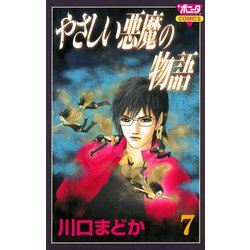 ボニータ
COMICS

やさしい悪魔の物語

川口まどか

7